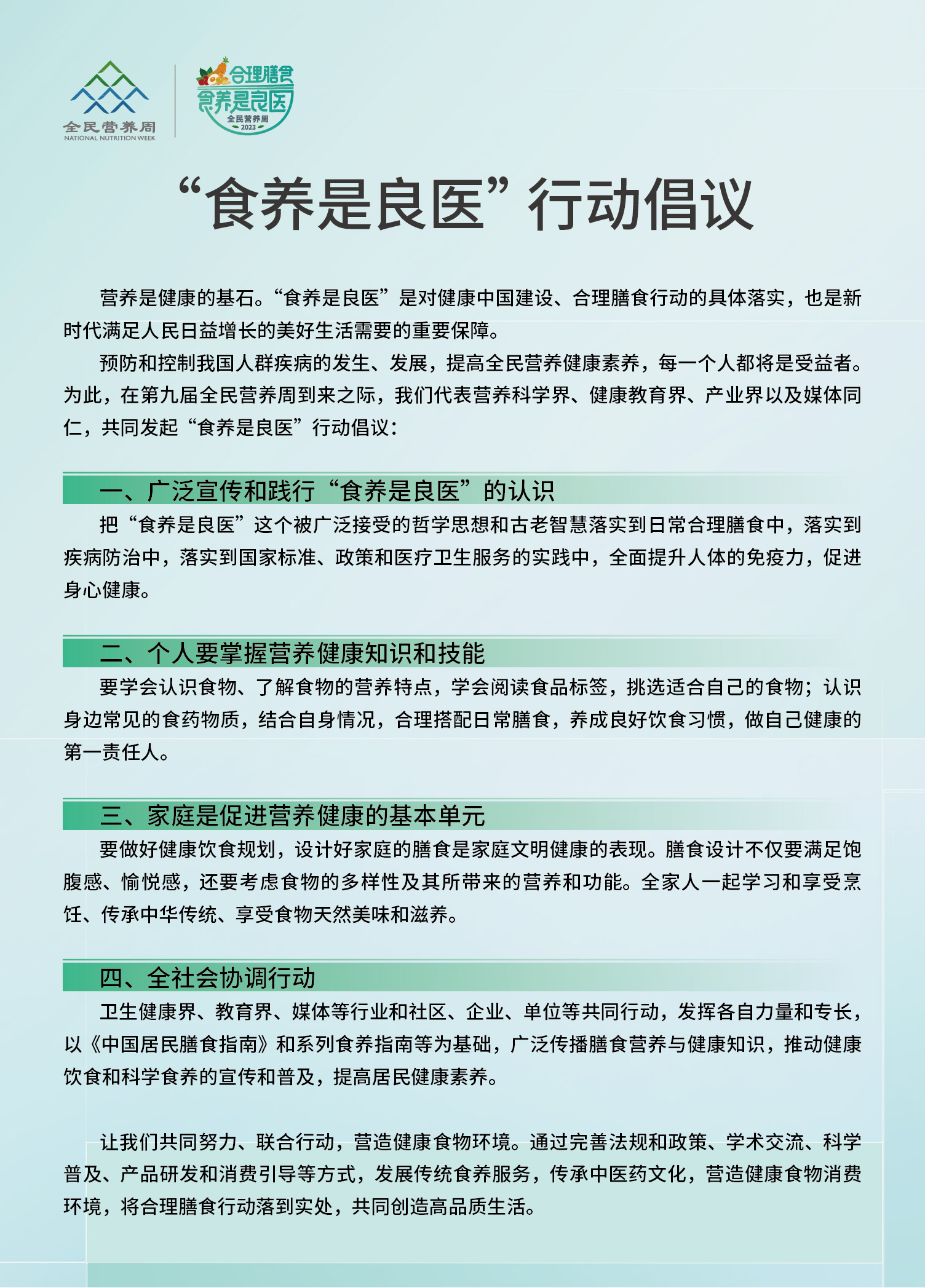 全民营养周
NATIONAL NUTRITION WEEK

合理膳食
食养是良医
全民营养周
2023

“食养是良医”行动倡议

营养是健康的基石。“食养是良医”是对健康中国建设、合理膳食行动的具体落实，也是新时代满足人民日益增长的美好生活需要的重要保障。

预防和控制我国人群疾病的发生、发展，提高全民营养健康素养，每一个人都将是受益者。为此，在第九届全民营养周到来之际，我们代表营养科学界、健康教育界、产业界以及媒体同仁，共同发起“食养是良医”行动倡议：

一、广泛宣传和践行“食养是良医”的认识

把“食养是良医”这个被广泛接受的哲学思想和古老智慧落实到日常合理膳食中，落实到疾病防治中，落实到国家标准、政策和医疗卫生服务的实践中，全面提升人体的免疫力，促进身心健康。

二、个人要掌握营养健康知识和技能

要学会认识食物、了解食物的营养特点，学会阅读食品标签，挑选适合自己的食物；认识身边常见的食药物质，结合自身情况，合理搭配日常膳食，养成良好饮食习惯，做自己健康的第一责任人。

三、家庭是促进营养健康的基本单元

要做好健康饮食规划，设计好家庭的膳食是家庭文明健康的表现。膳食设计不仅要满足饱腹感、愉悦感，还要考虑食物的多样性及其所带来的营养和功能。全家人一起学习和享受烹饪、传承中华传统、享受食物天然美味和滋养。

四、全社会协调行动

卫生健康界、教育界、媒体等行业和社区、企业、单位等共同行动，发挥各自力量和专长，以《中国居民膳食指南》和系列食养指南等为基础，广泛传播膳食营养与健康知识，推动健康饮食和科学食养的宣传和普及，提高居民健康素养。

让我们共同努力、联合行动，营造健康食物环境。通过完善法规和政策、学术交流、科学普及、产品研发和消费引导等方式，发展传统食养服务，传承中医药文化，营造健康食物消费环境，将合理膳食行动落到实处，共同创造高品质生活。